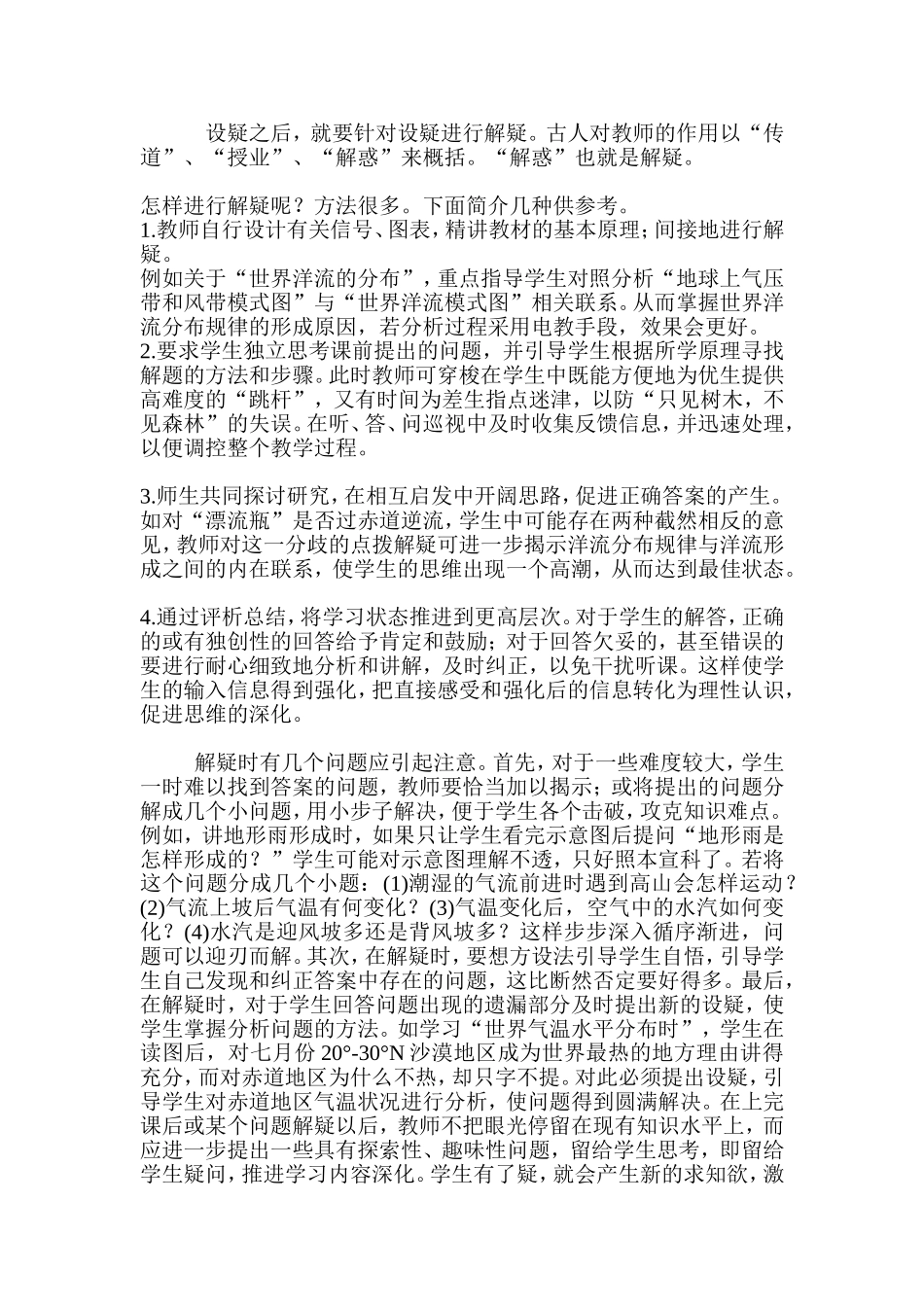 设疑之后，就要针对设疑进行解疑。古人对教师的作用以“传道”、“授业”、“解惑”来概括。“解惑”也就是解疑。

怎样进行解疑呢？方法很多。下面简介几种供参考。
1.教师自行设计有关信号、图表，精讲教材的基本原理；间接地进行解疑。
例如关于“世界洋流的分布”，重点指导学生对照分析“地球上气压带和风带模式图”与“世界洋流模式图”相关联系。从而掌握世界洋流分布规律的形成原因，若分析过程采用电教手段，效果会更好。
2.要求学生独立思考课前提出的问题，并引导学生根据所学原理寻找解题的方法和步骤。此时教师可穿梭在学生中既能方便地为优生提供高难度的“跳杆”，又有时间为差生指点迷津，以防“只见树木，不见森林”的失误。在听、答、问巡视中及时收集反馈信息，并迅速处理，以便调控整个教学过程。

3.师生共同探讨研究，在相互启发中开阔思路，促进正确答案的产生。如对“漂流瓶”是否过赤道逆流，学生中可能存在两种截然相反的意见，教师对这一分歧的点拨解疑可进一步揭示洋流分布规律与洋流形成之间的内在联系，使学生的思维出现一个高潮，从而达到最佳状态。

4.通过评析总结，将学习状态推进到更高层次。对于学生的解答，正确的或有独创性的回答给予肯定和鼓励；对于回答欠妥的，甚至错误的要进行耐心细致地分析和讲解，及时纠正，以免干扰听课。这样使学生的输入信息得到强化，把直接感受和强化后的信息转化为理性认识，促进思维的深化。

解疑时有几个问题应引起注意。首先，对于一些难度较大，学生一时难以找到答案的问题，教师要恰当加以揭示；或将提出的问题分解成几个小问题，用小步子解决，便于学生各个击破，攻克知识难点。例如，讲地形雨形成时，如果只让学生看完示意图后提问“地形雨是怎样形成的？”学生可能对示意图理解不透，只好照本宣科了。若将这个问题分成几个小题：(1)潮湿的气流前进时遇到高山会怎样运动？(2)气流上坡后气温有何变化？(3)气温变化后，空气中的水汽如何变化？(4)水汽是迎风坡多还是背风坡多？这样步步深入循序渐进，问题可以迎刃而解。其次，在解疑时，要想方设法引导学生自悟，引导学生自己发现和纠正答案中存在的问题，这比断然否定要好得多。最后，在解疑时，对于学生回答问题出现的遗漏部分及时提出新的设疑，使学生掌握分析问题的方法。如学习“世界气温水平分布时”，学生在读图后，对七月份 20°-30°N 沙漠地区成为世界最热的地方理由讲得充分，而对赤道地区为什么不热，却只字不提。对此必须提出设疑，引导学生对赤道地区气温状况进行分析，使问题得到圆满解决。在上完课后或某个问题解疑以后，教师不把眼光停留在现有知识水平上，而应进一步提出一些具有探索性、趣味性问题，留给学生思考，即留给学生疑问，推进学习内容深化。学生有了疑，就会产生新的求知欲，激